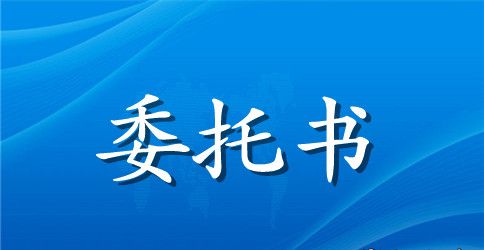 委托书